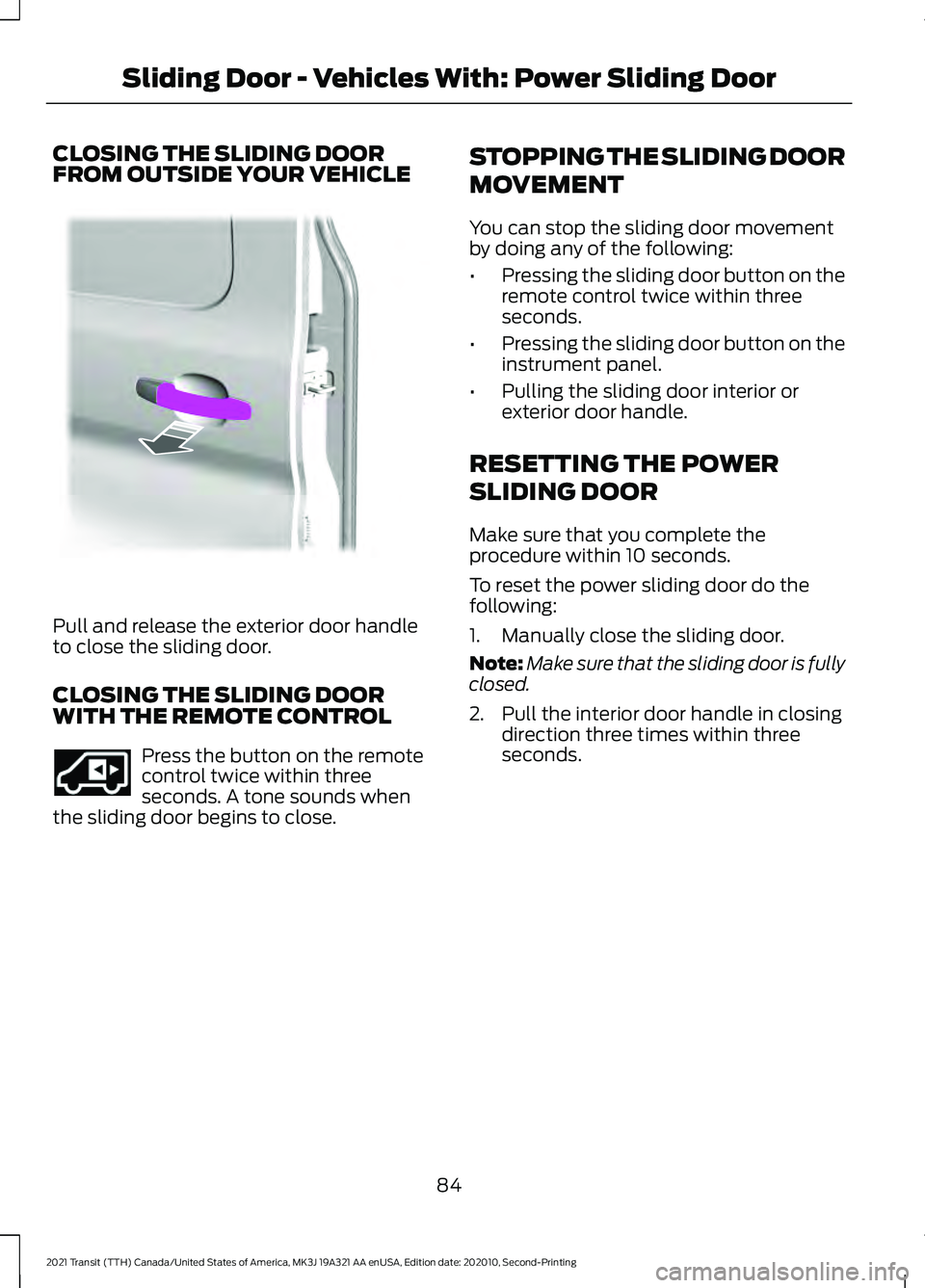 Sliding Door - Vehicles With: Power Sliding Door

CLOSING THE SLIDING DOOR FROM OUTSIDE YOUR VEHICLE

Pull and release the exterior door handle to close the sliding door.

CLOSING THE SLIDING DOOR WITH THE REMOTE CONTROL

Press the button on the remote control twice within three seconds. A tone sounds when the sliding door begins to close.

STOPPING THE SLIDING DOOR MOVEMENT

You can stop the sliding door movement by doing any of the following:

• Pressing the sliding door button on the remote control twice within three seconds.

• Pressing the sliding door button on the instrument panel.

• Pulling the sliding door interior or exterior door handle.

RESETTING THE POWER SLIDING DOOR

Make sure that you complete the procedure within 10 seconds.

To reset the power sliding door do the following:

1. Manually close the sliding door.

Note: Make sure that the sliding door is fully closed.

2. Pull the interior door handle in closing direction three times within three seconds.

84

2021 Transit (TTH) Canada/United States of America, MK3J 19A321 AA enUSA, Edition date: 202010, Second-Printing

carmanualsonline.info